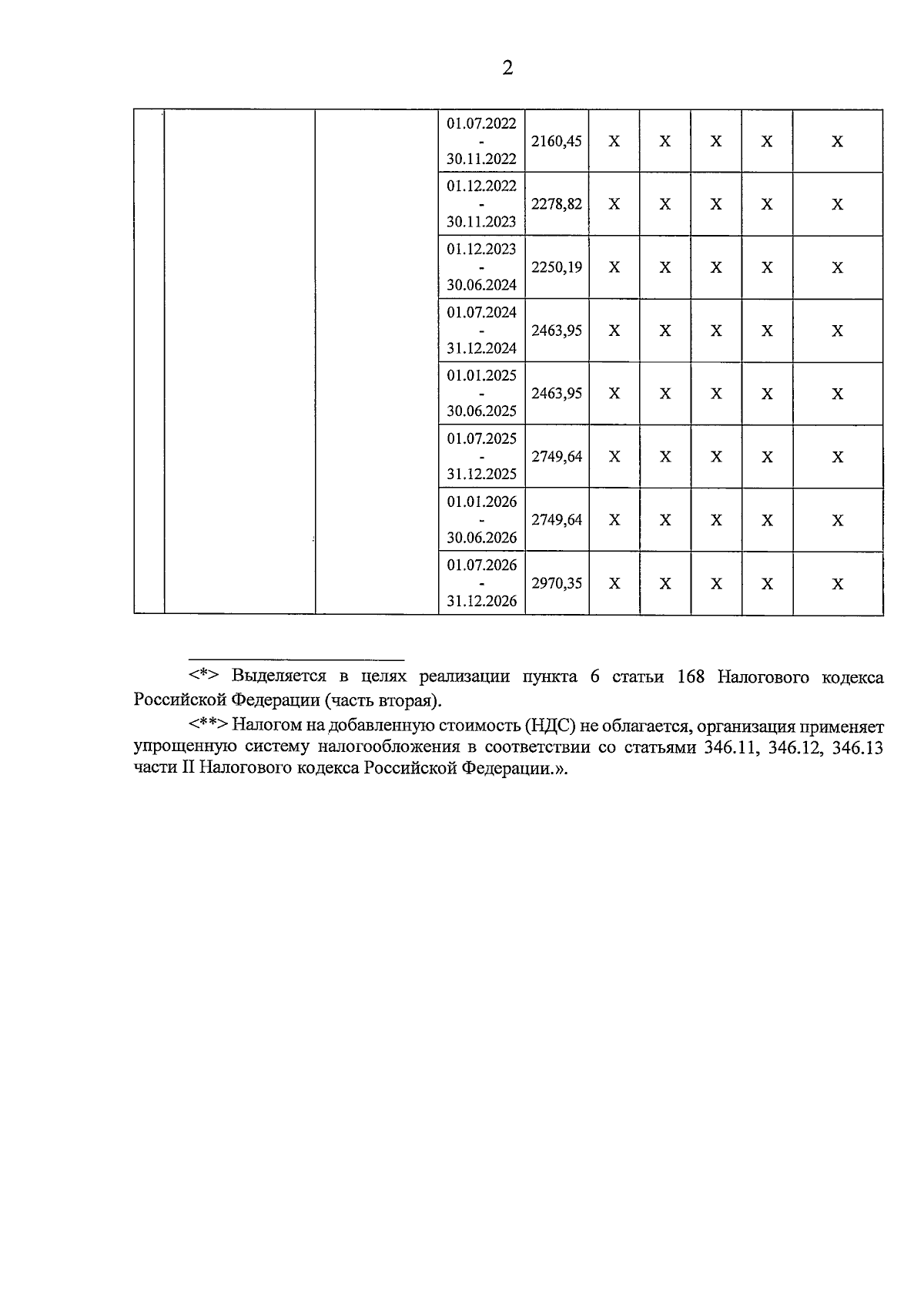 2

| | | | | | | | | | |
|---|---|---|---|---|---|---|---|---|---|
| | | | 01.07.2022 - 30.11.2022 | 2160,45 | X | X | X | X | X |
| | | | 01.12.2022 - 30.11.2023 | 2278,82 | X | X | X | X | X |
| | | | 01.12.2023 - 30.06.2024 | 2250,19 | X | X | X | X | X |
| | | | 01.07.2024 - 31.12.2024 | 2463,95 | X | X | X | X | X |
| | | | 01.01.2025 - 30.06.2025 | 2463,95 | X | X | X | X | X |
| | | | 01.07.2025 - 31.12.2025 | 2749,64 | X | X | X | X | X |
| | | | 01.01.2026 - 30.06.2026 | 2749,64 | X | X | X | X | X |
| | | | 01.07.2026 - 31.12.2026 | 2970,35 | X | X | X | X | X |

<*> Выделяется в целях реализации пункта 6 статьи 168 Налогового кодекса Российской Федерации (часть вторая).

<**> Налогом на добавленную стоимость (НДС) не облагается, организация применяет упрощенную систему налогообложения в соответствии со статьями 346.11, 346.12, 346.13 части II Налогового кодекса Российской Федерации.».